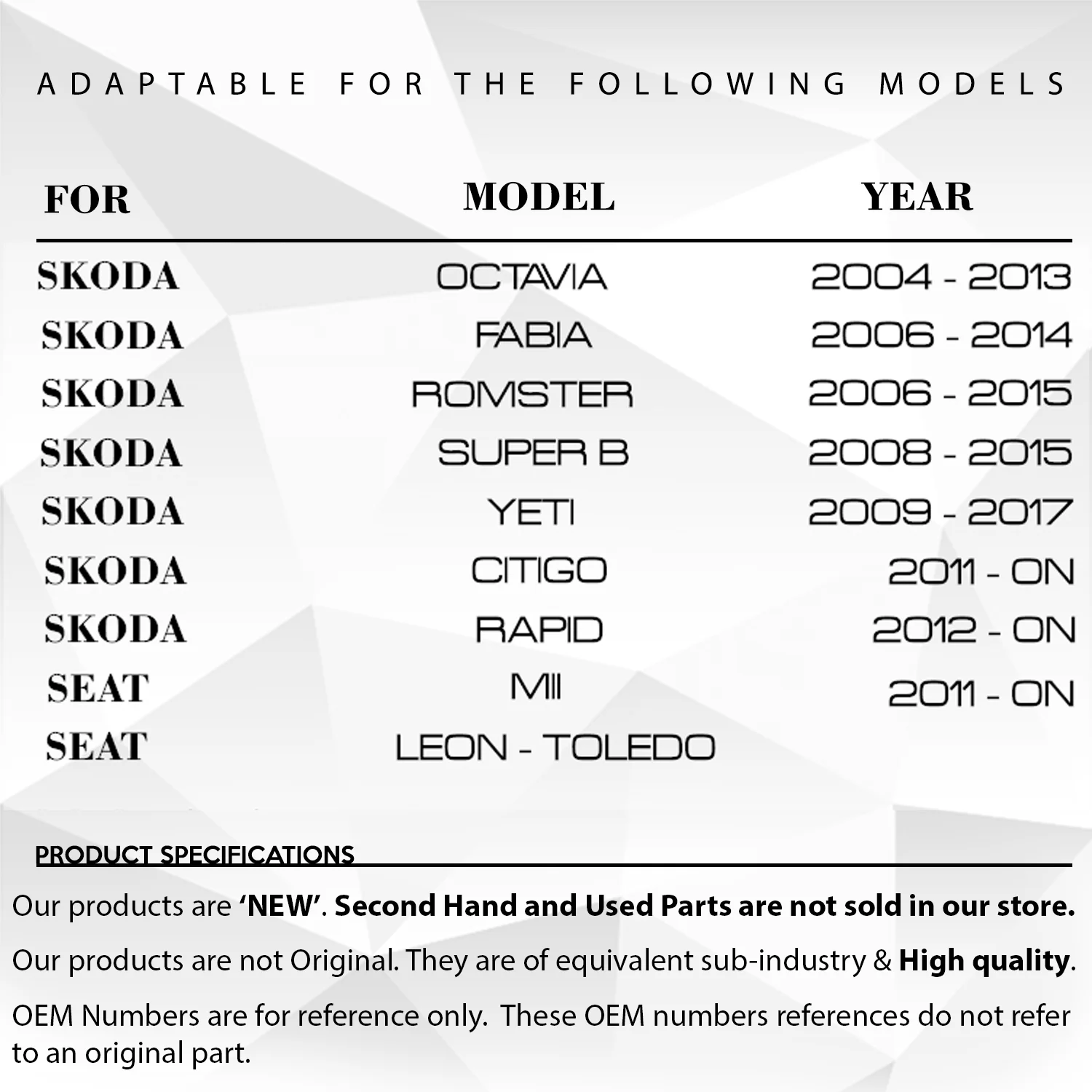 ADAPTABLE FOR THE FOLLOWING MODELS

| FOR | MODEL | YEAR |
|---|---|---|
| SKODA | OCTAVIA | 2004 - 2013 |
| SKODA | FABIA | 2006 - 2014 |
| SKODA | ROMSTER | 2006 - 2015 |
| SKODA | SUPER B | 2008 - 2015 |
| SKODA | YETI | 2009 - 2017 |
| SKODA | CITIGO | 2011 - ON |
| SKODA | RAPID | 2012 - ON |
| SEAT | MII | 2011 - ON |
| SEAT | LEON - TOLEDO | |

PRODUCT SPECIFICATIONS

Our products are 'NEW'. Second Hand and Used Parts are not sold in our store.

Our products are not Original. They are of equivalent sub-industry & High quality.

OEM Numbers are for reference only. These OEM numbers references do not refer to an original part.